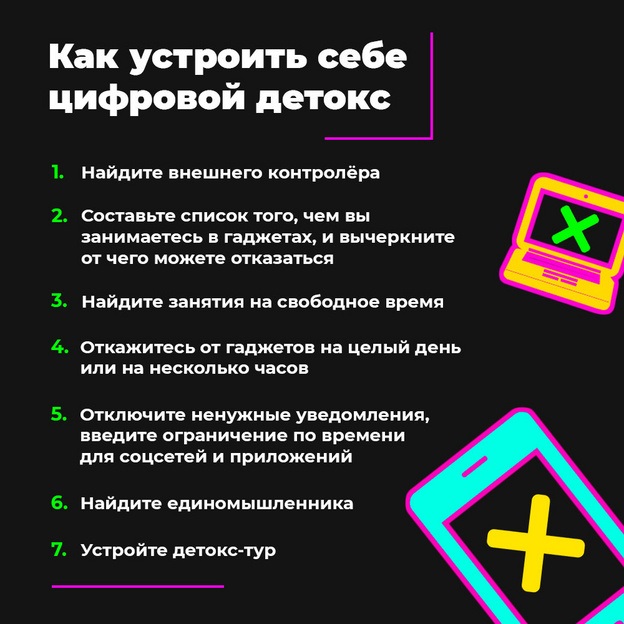 Как устроить себе цифровой детокс

1. Найдите внешнего контролёра

2. Составьте список того, чем вы занимаетесь в гаджетах, и вычеркните от чего можете отказаться

3. Найдите занятия на свободное время

4. Откажитесь от гаджетов на целый день или на несколько часов

5. Отключите ненужные уведомления, введите ограничение по времени для соцсетей и приложений

6. Найдите единомышленника

7. Устройте детокс-тур